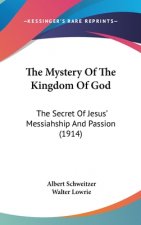 ~KESSINGER'S RARE REPRINTS~

The Mystery Of The Kingdom Of God

The Secret Of Jesus' Messiahship And Passion (1914)

Albert Schweitzer
Walter Lowrie